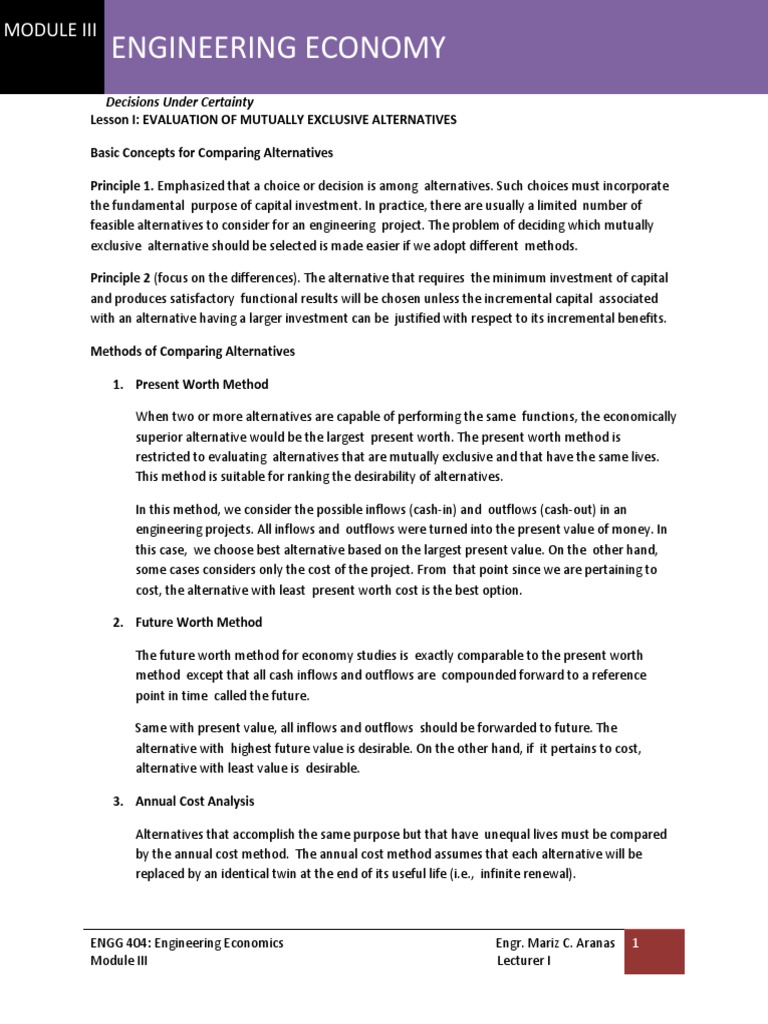 MODULE III

ENGINEERING ECONOMY

Decisions Under Certainty

Lesson I: EVALUATION OF MUTUALLY EXCLUSIVE ALTERNATIVES

Basic Concepts for Comparing Alternatives

Principle 1. Emphasized that a choice or decision is among alternatives. Such choices must incorporate the fundamental purpose of capital investment. In practice, there are usually a limited number of feasible alternatives to consider for an engineering project. The problem of deciding which mutually exclusive alternative should be selected is made easier if we adopt different methods.

Principle 2 (focus on the differences). The alternative that requires the minimum investment of capital and produces satisfactory functional results will be chosen unless the incremental capital associated with an alternative having a larger investment can be justified with respect to its incremental benefits.

Methods of Comparing Alternatives

1. Present Worth Method

When two or more alternatives are capable of performing the same functions, the economically superior alternative would be the largest present worth. The present worth method is restricted to evaluating alternatives that are mutually exclusive and that have the same lives. This method is suitable for ranking the desirability of alternatives.

In this method, we consider the possible inflows (cash-in) and outflows (cash-out) in an engineering projects. All inflows and outflows were turned into the present value of money. In this case, we choose best alternative based on the largest present value. On the other hand, some cases considers only the cost of the project. From that point since we are pertaining to cost, the alternative with least present worth cost is the best option.

2. Future Worth Method

The future worth method for economy studies is exactly comparable to the present worth method except that all cash inflows and outflows are compounded forward to a reference point in time called the future.

Same with present value, all inflows and outflows should be forwarded to future. The alternative with highest future value is desirable. On the other hand, if it pertains to cost, alternative with least value is desirable.

3. Annual Cost Analysis

Alternatives that accomplish the same purpose but that have unequal lives must be compared by the annual cost method. The annual cost method assumes that each alternative will be replaced by an identical twin at the end of its useful life (i.e., infinite renewal).

ENGG 404: Engineering Economics
Module III

Engr. Mariz C. Aranas
Lecturer I

1